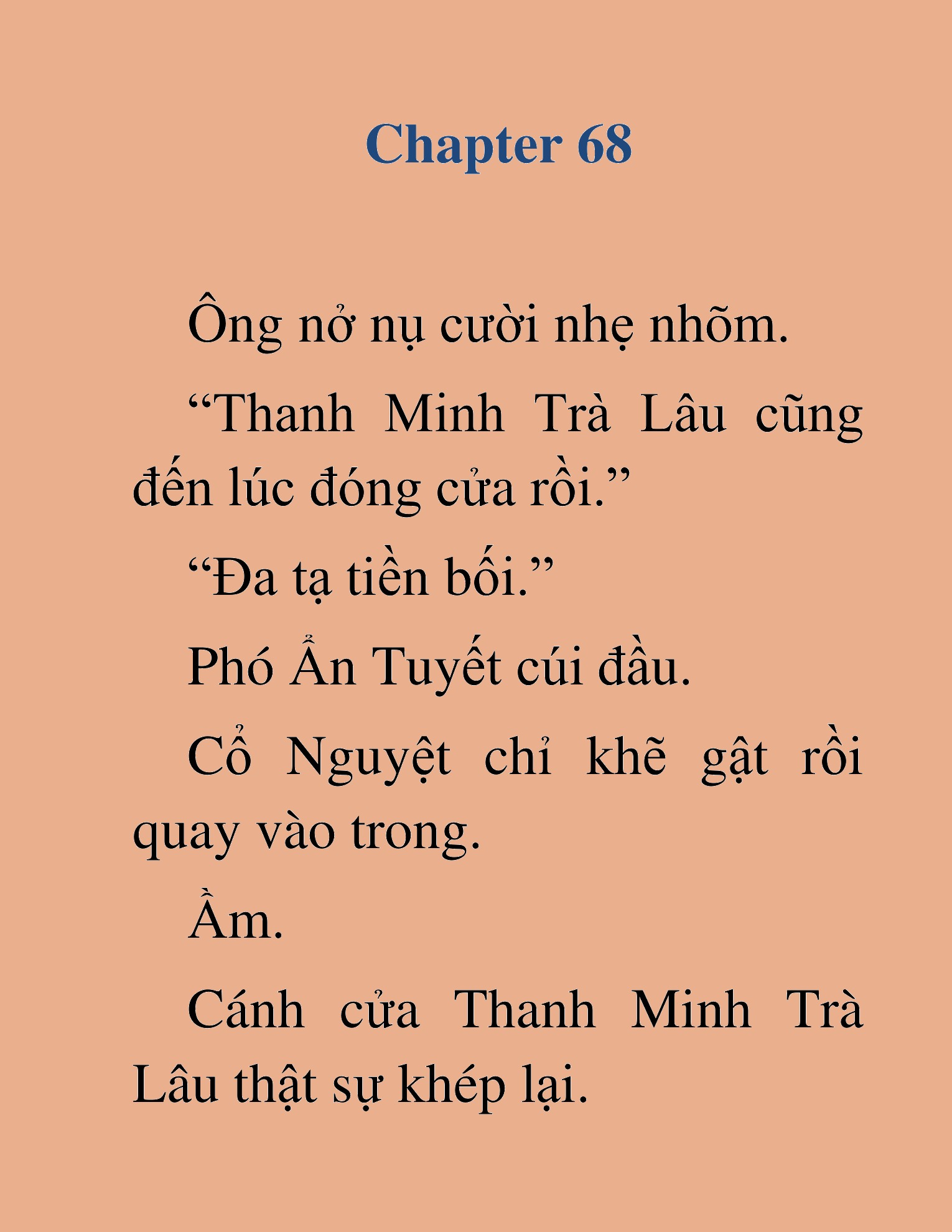 Chapter 68

Ông nở nụ cười nhẹ nhõm.

“Thanh Minh Trà Lâu cũng đến lúc đóng cửa rồi.”

“Đa tạ tiền bối.”

Phó Ẩn Tuyết cúi đầu.

Cổ Nguyệt chỉ khẽ gật rồi quay vào trong.

Ầm.

Cánh cửa Thanh Minh Trà Lâu thật sự khép lại.